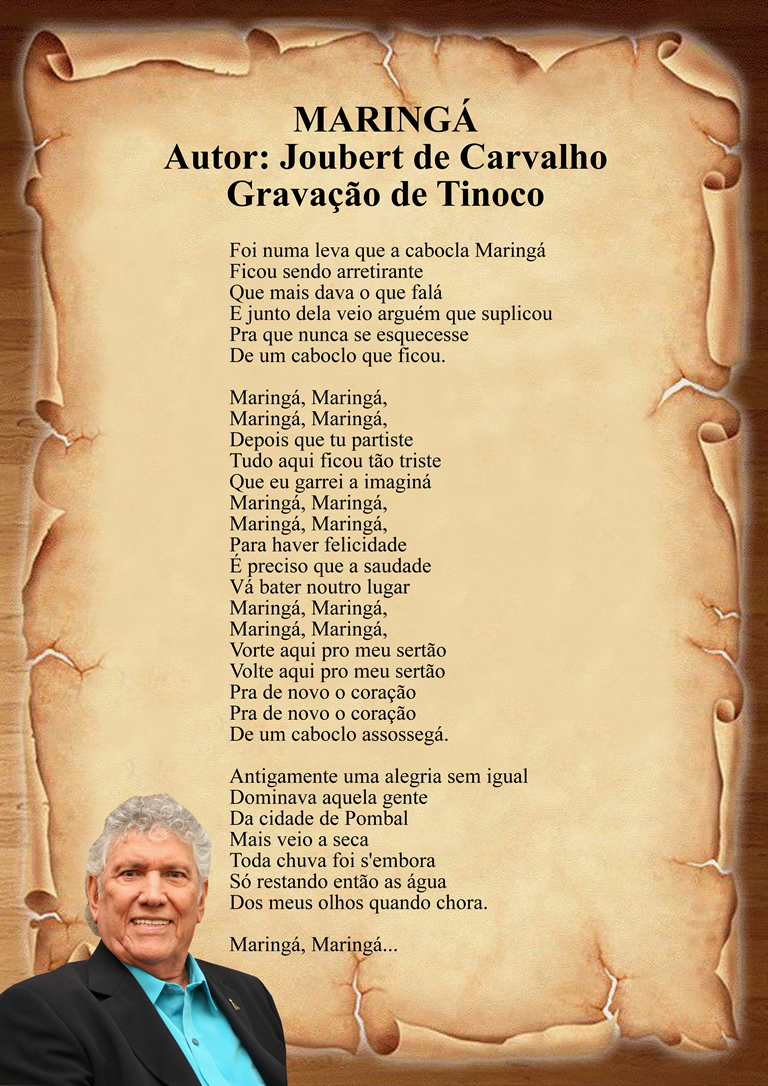 MARINGÁ
Autor: Joubert de Carvalho
Gravação de Tinoco

Foi numa leva que a cabocla Maringá
Ficou sendo arretirante
Que mais dava o que falá
E junto dela veio arguém que suplicou
Pra que nunca se esquecesse
De um caboclo que ficou.

Maringá, Maringá,
Maringá, Maringá,
Depois que tu partiste
Tudo aqui ficou tão triste
Que eu garrei a imaginá
Maringá, Maringá,
Maringá, Maringá,
Para haver felicidade
É preciso que a saudade
Vá bater noutro lugar
Maringá, Maringá,
Maringá, Maringá,
Vorte aqui pro meu sertão
Volte aqui pro meu sertão
Pra de novo o coração
Pra de novo o coração
De um caboclo assossegá.

Antigamente uma alegria sem igual
Dominava aquela gente
Da cidade de Pombal
Mais veio a seca
Toda chuva foi s'embora
Só restando então as água
Dos meus olhos quando chora.

Maringá, Maringá...